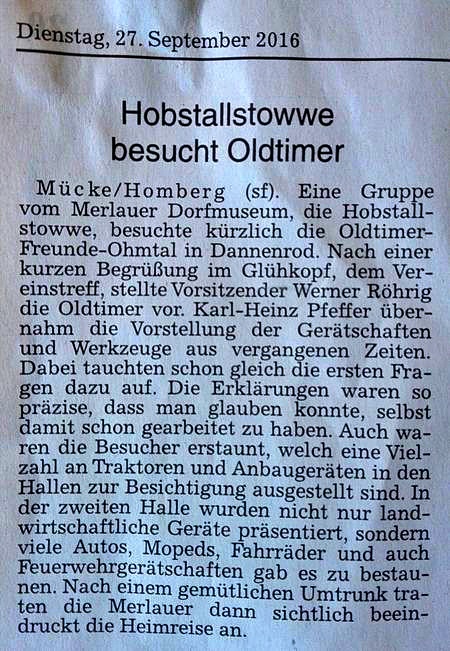 Dienstag, 27. September 2016

Hobstallstowwe besucht Oldtimer

Mücke/Homberg (sf). Eine Gruppe vom Merlauer Dorfmuseum, die Hobstallstowwe, besuchte kürzlich die Oldtimer-Freunde-Ohmtal in Dannenrod. Nach einer kurzen Begrüßung im Glühkopf, dem Vereinstreff, stellte Vorsitzender Werner Röhrig die Oldtimer vor. Karl-Heinz Pfeffer übernahm die Vorstellung der Gerätschaften und Werkzeuge aus vergangenen Zeiten. Dabei tauchten schon gleich die ersten Fragen dazu auf. Die Erklärungen waren so präzise, dass man glauben konnte, selbst damit schon gearbeitet zu haben. Auch waren die Besucher erstaunt, welch eine Vielzahl an Traktoren und Anbaugeräten in den Hallen zur Besichtigung ausgestellt sind. In der zweiten Halle wurden nicht nur landwirtschaftliche Geräte präsentiert, sondern viele Autos, Mopeds, Fahrräder und auch Feuerwehrgerätschaften gab es zu bestaunen. Nach einem gemütlichen Umtrunk traten die Merlauer dann sichtlich beeindruckt die Heimreise an.